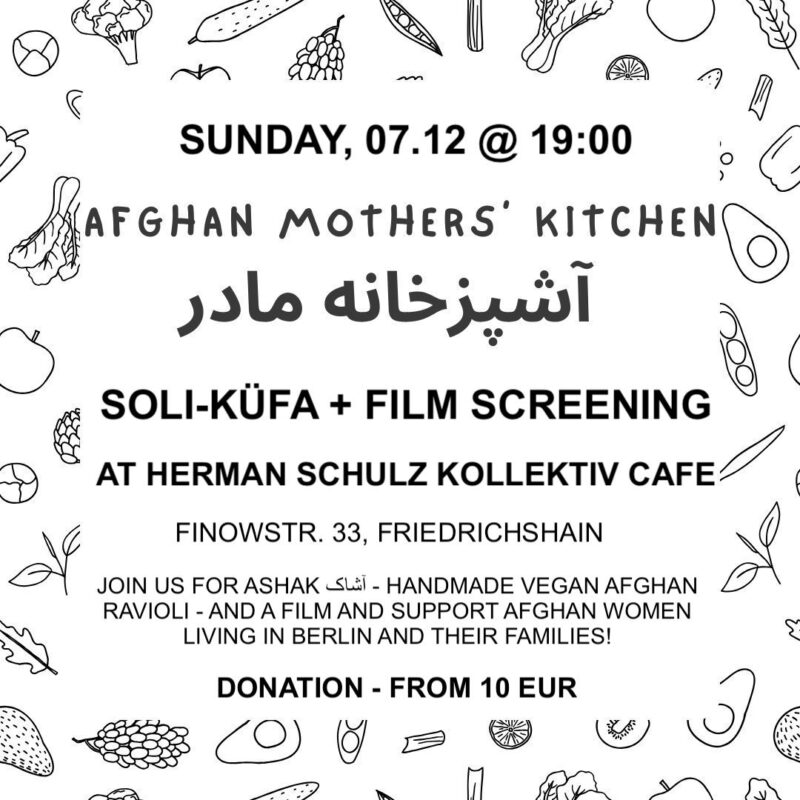 SUNDAY, 07.12 @ 19:00

AFGHAN MOTHERS' KITCHEN

آشپزخانه مادر

SOLI-KÜFA + FILM SCREENING

AT HERMAN SCHULZ KOLLEKTIV CAFE

FINOWSTR. 33, FRIEDRICHSHAIN

JOIN US FOR ASHAK آشاک - HANDMADE VEGAN AFGHAN RAVIOLI - AND A FILM AND SUPPORT AFGHAN WOMEN LIVING IN BERLIN AND THEIR FAMILIES!

DONATION - FROM 10 EUR